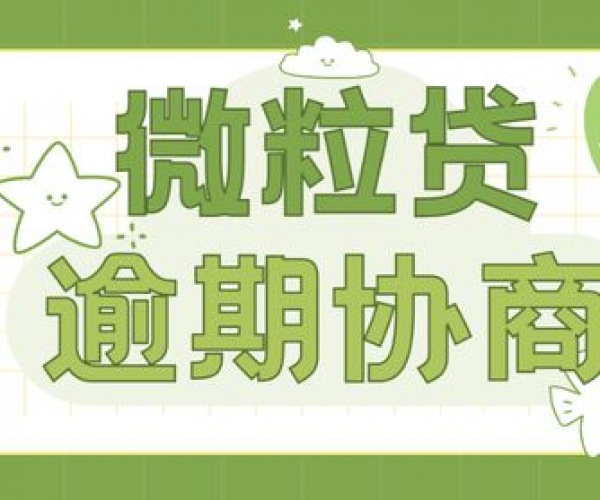 微粒贷
逾期协商